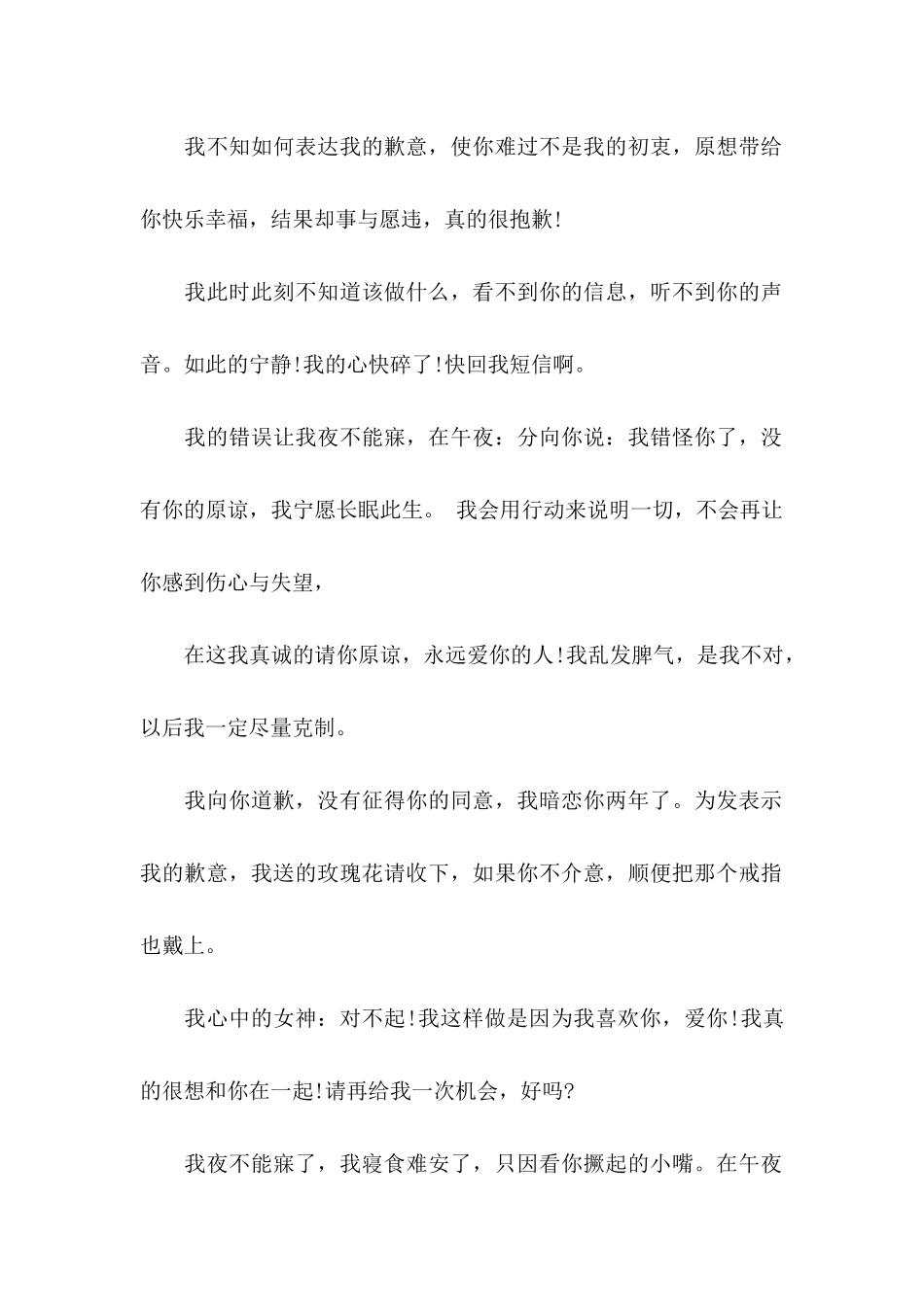 我不知如何表达我的歉意，使你难过不是我的初衷，原想带给你快乐幸福，结果却事与愿违，真的很抱歉!

我此时此刻不知道该做什么，看不到你的信息，听不到你的声音。如此的宁静!我的心快碎了!快回我短信啊。

我的错误让我夜不能寐，在午夜：分向你说：我错怪你了，没有你的原谅，我宁愿长眠此生。 我会用行动来说明一切，不会再让你感到伤心与失望，

在这我真诚的请你原谅，永远爱你的人!我乱发脾气，是我不对，以后我一定尽量克制。

我向你道歉，没有征得你的同意，我暗恋你两年了。为发表示我的歉意，我送的玫瑰花请收下，如果你不介意，顺便把那个戒指也戴上。

我心中的女神：对不起!我这样做是因为我喜欢你，爱你!我真的很想和你在一起!请再给我一次机会，好吗?

我夜不能寐了，我寝食难安了，只因看你撅起的小嘴。在午夜